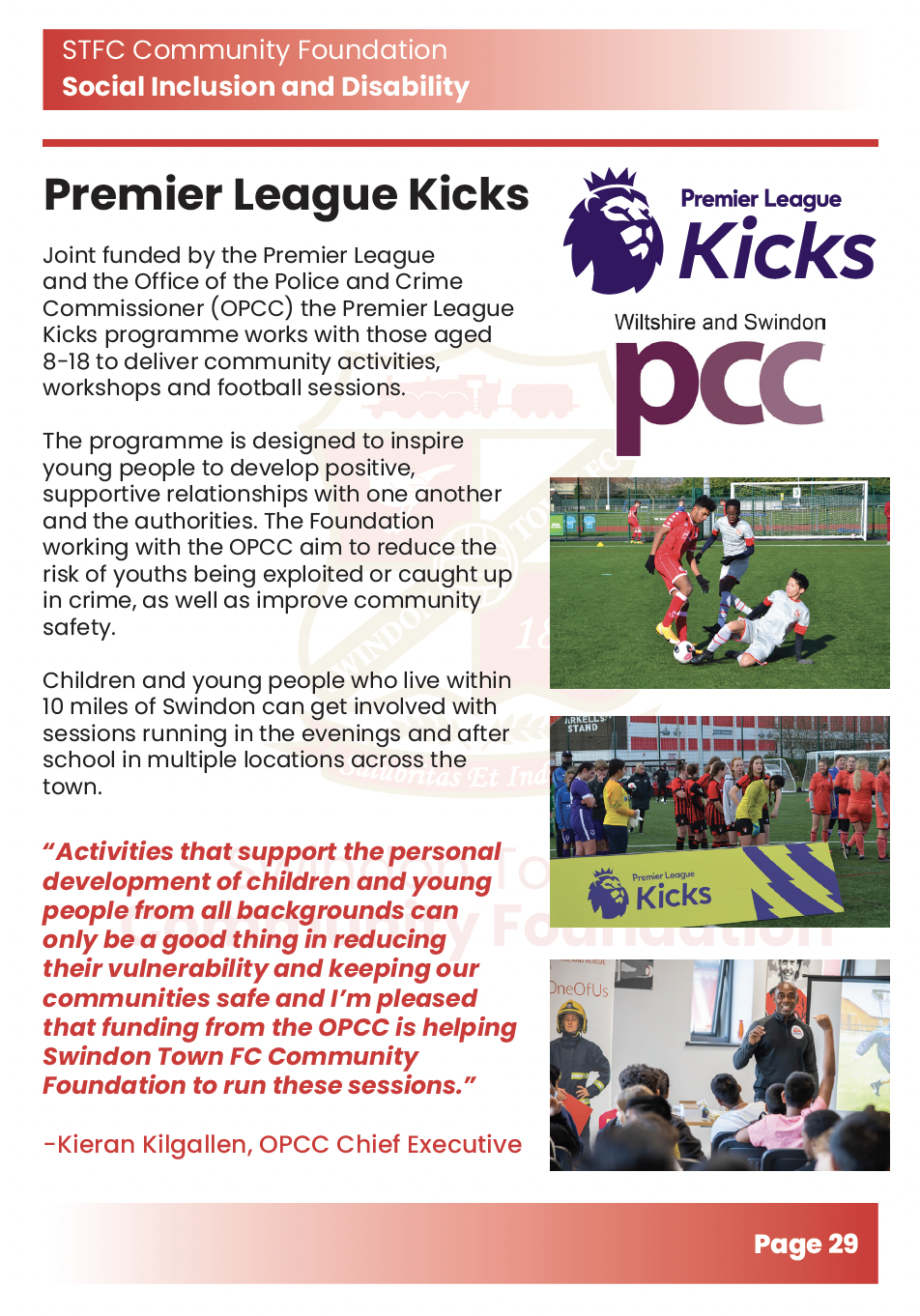 STFC Community Foundation
Social Inclusion and Disability

Premier League Kicks

Joint funded by the Premier League and the Office of the Police and Crime Commissioner (OPCC) the Premier League Kicks programme works with those aged 8-18 to deliver community activities, workshops and football sessions.

The programme is designed to inspire young people to develop positive, supportive relationships with one another and the authorities. The Foundation working with the OPCC aim to reduce the risk of youths being exploited or caught up in crime, as well as improve community safety.

Children and young people who live within 10 miles of Swindon can get involved with sessions running in the evenings and after school in multiple locations across the town.

"Activities that support the personal development of children and young people from all backgrounds can only be a good thing in reducing their vulnerability and keeping our communities safe and I'm pleased that funding from the OPCC is helping Swindon Town FC Community Foundation to run these sessions."

-Kieran Kilgallen, OPCC Chief Executive

Premier League Kicks

Wiltshire and Swindon
pcc

ARKELLS STAND

Premier League Kicks

OneOfUs

Page 29